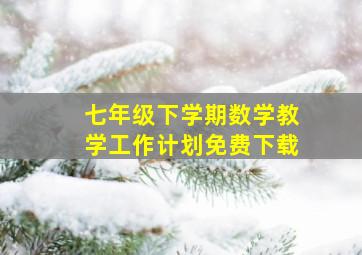 七年级下学期数学教学工作计划免费下载